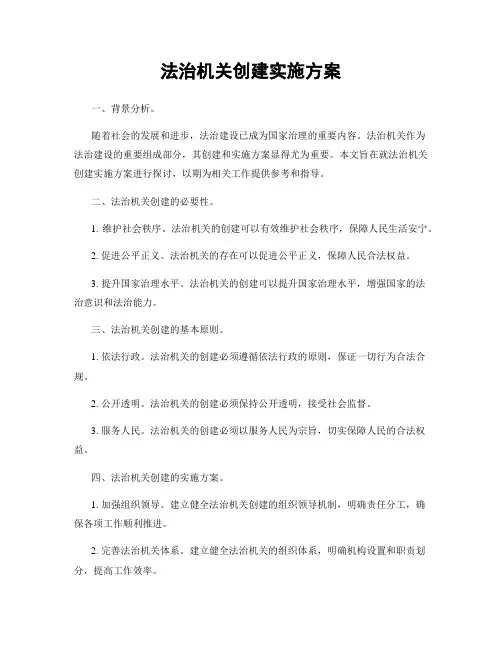 法治机关创建实施方案

一、背景分析。

随着社会的发展和进步，法治建设已成为国家治理的重要内容。法治机关作为法治建设的重要组成部分，其创建和实施方案显得尤为重要。本文旨在就法治机关创建实施方案进行探讨，以期为相关工作提供参考和指导。

二、法治机关创建的必要性。

1. 维护社会秩序。法治机关的创建可以有效维护社会秩序，保障人民生活安宁。

2. 促进公平正义。法治机关的存在可以促进公平正义，保障人民合法权益。

3. 提升国家治理水平。法治机关的创建可以提升国家治理水平，增强国家的法治意识和法治能力。

三、法治机关创建的基本原则。

1. 依法行政。法治机关的创建必须遵循依法行政的原则，保证一切行为合法合规。

2. 公开透明。法治机关的创建必须保持公开透明，接受社会监督。

3. 服务人民。法治机关的创建必须以服务人民为宗旨，切实保障人民的合法权益。

四、法治机关创建的实施方案。

1. 加强组织领导。建立健全法治机关创建的组织领导机制，明确责任分工，确保各项工作顺利推进。

2. 完善法治机关体系。建立健全法治机关的组织体系，明确机构设置和职责划分，提高工作效率。